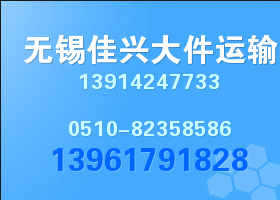 无锡佳兴大件运输

13914247733

0510-82358586

13961791828